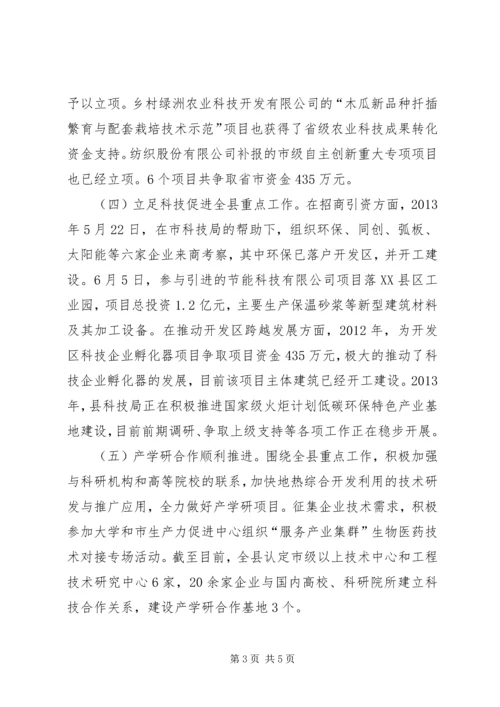 予以立项。乡村绿洲农业科技开发有限公司的“木瓜新品种扦插繁育与配套栽培技术示范”项目也获得了省级农业科技成果转化资金支持。纺织股份有限公司补报的市级自主创新重大专项项目也已经立项。6个项目共争取省市资金435万元。

（四）立足科技促进全县重点工作。在招商引资方面，2013年5月22日，在市科技局的帮助下，组织环保、同创、弧板、太阳能等六家企业来商考察，其中环保已落户开发区，并开工建设。6月5日，参与引进的节能科技有限公司项目落XX县区工业园，项目总投资1.2亿元，主要生产保温砂浆等新型建筑材料及其加工设备。在推动开发区跨越发展方面，2012年，为开发区科技企业孵化器项目争取项目资金435万元，极大的推动了科技企业孵化器的发展，目前该项目主体建筑已经开工建设。2013年，县科技局正在积极推进国家级火炬计划低碳环保特色产业基地建设，目前前期调研、争取上级支持等各项工作正在稳步开展。

（五）产学研合作顺利推进。围绕全县重点工作，积极加强与科研机构和高等院校的联系，加快地热综合开发利用的技术研发与推广应用，全力做好产学研项目。征集企业技术需求，积极参加大学和市生产力促进中心组织“服务产业集群”生物医药技术对接专场活动。截至目前，全县认定市级以上技术中心和工程技术研究中心6家，20余家企业与国内高校、科研院所建立科技合作关系，建设产学研合作基地3个。

第3页 共5页